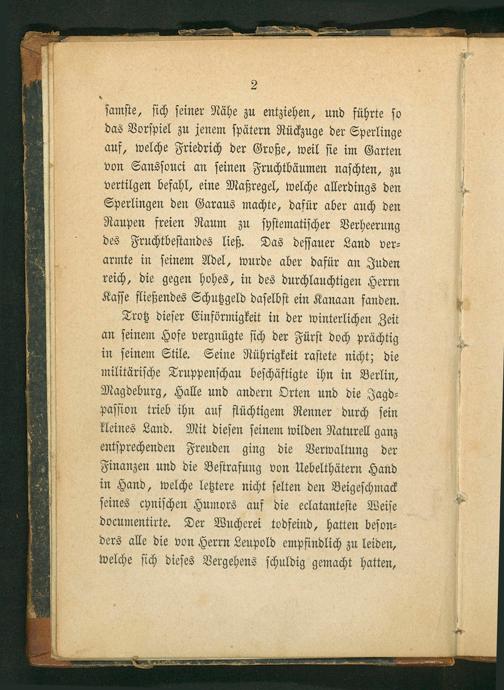 2

samste, sich seiner Nähe zu entziehen, und führte so das Vorspiel zu jenem spätern Rückzuge der Sperlinge auf, welche Friedrich der Große, weil sie im Garten von Sanssouci an seinen Fruchtbäumen naschten, zu vertilgen befahl, eine Maßregel, welche allerdings den Sperlingen den Garaus machte, dafür aber auch den Raupen freien Raum zu systematischer Verheerung des Fruchtbestandes ließ. Das dessauer Land verarmte in seinem Adel, wurde aber dafür an Juden reich, die gegen hohes, in des durchlauchtigen Herrn Kasse fließendes Schutzgeld daselbst ein Kanaan fanden.

Trotz dieser Einförmigkeit in der winterlichen Zeit an seinem Hofe vergnügte sich der Fürst doch prächtig in seinem Stile. Seine Rührigkeit rastete nicht; die militärische Truppenschau beschäftigte ihn in Berlin, Magdeburg, Halle und andern Orten und die Jagdpassion trieb ihn auf flüchtigem Renner durch sein kleines Land. Mit diesen seinem wilden Naturell ganz entsprechenden Freuden ging die Verwaltung der Finanzen und die Bestrafung von Uebelthätern Hand in Hand, welche letztere nicht selten den Beigeschmack seines cynischen Humors auf die eclatanteste Weise documentirte. Der Wucherei todfeind, hatten besonders alle die von Herrn Leupold empfindlich zu leiden, welche sich dieses Vergehens schuldig gemacht hatten,